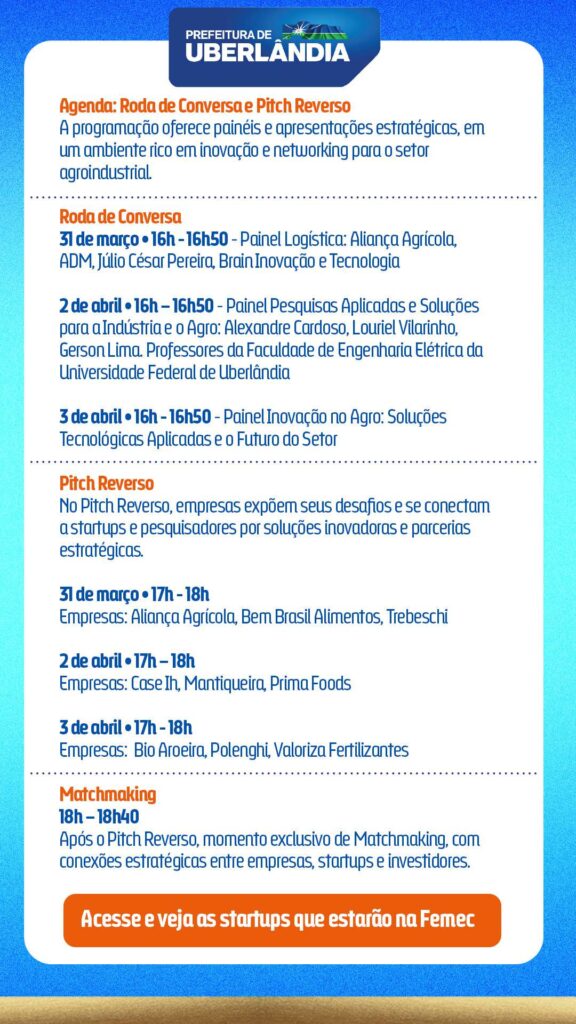 PREFEITURA DE
UBERLÂNDIA

Agenda: Roda de Conversa e Pitch Reverso
A programação oferece painéis e apresentações estratégicas, em um ambiente rico em inovação e networking para o setor agroindustrial.

Roda de Conversa
31 de março • 16h - 16h50 - Painel Logística: Aliança Agrícola, ADM, Júlio César Pereira, Brain Inovação e Tecnologia

2 de abril • 16h – 16h50 - Painel Pesquisas Aplicadas e Soluções para a Indústria e o Agro: Alexandre Cardoso, Louriel Vilarinho, Gerson Lima. Professores da Faculdade de Engenharia Elétrica da Universidade Federal de Uberlândia

3 de abril • 16h - 16h50 - Painel Inovação no Agro: Soluções Tecnológicas Aplicadas e o Futuro do Setor

Pitch Reverso
No Pitch Reverso, empresas expõem seus desafios e se conectam a startups e pesquisadores por soluções inovadoras e parcerias estratégicas.

31 de março • 17h - 18h
Empresas: Aliança Agrícola, Bem Brasil Alimentos, Trebeschi

2 de abril • 17h – 18h
Empresas: Case Ih, Mantiqueira, Prima Foods

3 de abril • 17h - 18h
Empresas: Bio Aroeira, Polenghi, Valoriza Fertilizantes

Matchmaking
18h – 18h40
Após o Pitch Reverso, momento exclusivo de Matchmaking, com conexões estratégicas entre empresas, startups e investidores.

Acesse e veja as startups que estarão na Femec